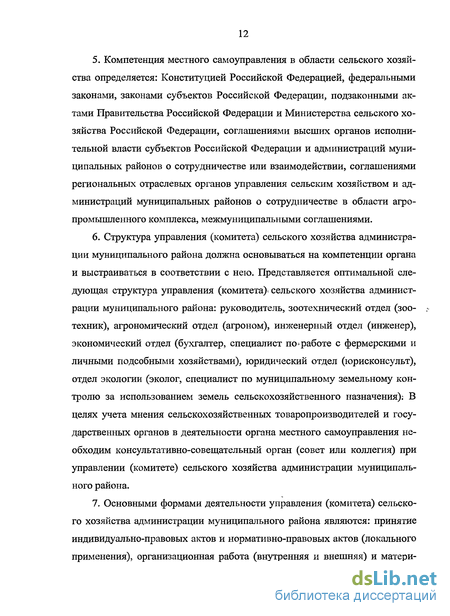 12

5. Компетенция местного самоуправления в области сельского хозяйства определяется: Конституцией Российской Федерацией, федеральными законами, законами субъектов Российской Федерации, подзаконными актами Правительства Российской Федерации и Министерства сельского хозяйства Российской Федерации, соглашениями высших органов исполнительной власти субъектов Российской Федерации и администраций муниципальных районов о сотрудничестве или взаимодействии, соглашениями региональных отраслевых органов управления сельским хозяйством и администраций муниципальных районов о сотрудничестве в области агропромышленного комплекса, межмуниципальными соглашениями.

6. Структура управления (комитета) сельского хозяйства администрации муниципального района должна основываться на компетенции органа и выстраиваться в соответствии с нею. Представляется оптимальной следующая структура управления (комитета) сельского хозяйства администрации муниципального района: руководитель, зоотехнический отдел (зоотехник), агрономический отдел (агроном), инженерный отдел (инженер), экономический отдел (бухгалтер, специалист по работе с фермерскими и личными подсобными хозяйствами), юридический отдел (юрисконсульт), отдел экологии (эколог, специалист по муниципальному земельному контролю за использованием земель сельскохозяйственного назначения). В целях учета мнения сельскохозяйственных товаропроизводителей и государственных органов в деятельности органа местного самоуправления необходим консультативно-совещательный орган (совет или коллегия) при управлении (комитете) сельского хозяйства администрации муниципального района.

7. Основными формами деятельности управления (комитета) сельского хозяйства администрации муниципального района являются: принятие индивидуально-правовых актов и нормативно-правовых актов (локального применения), организационная работа (внутренняя и внешняя) и матери-

dsLib.net
библиотека диссертаций